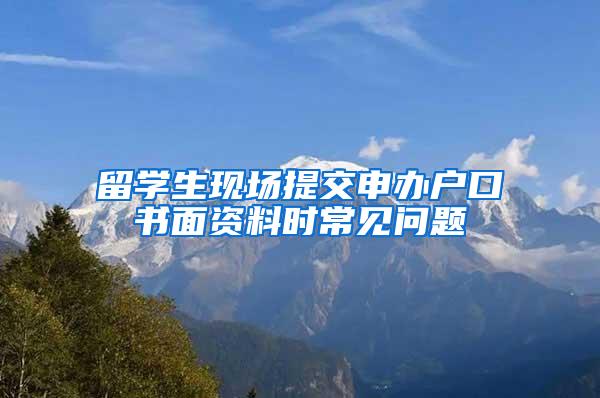 留学生现场提交申办户口书面资料时常见问题